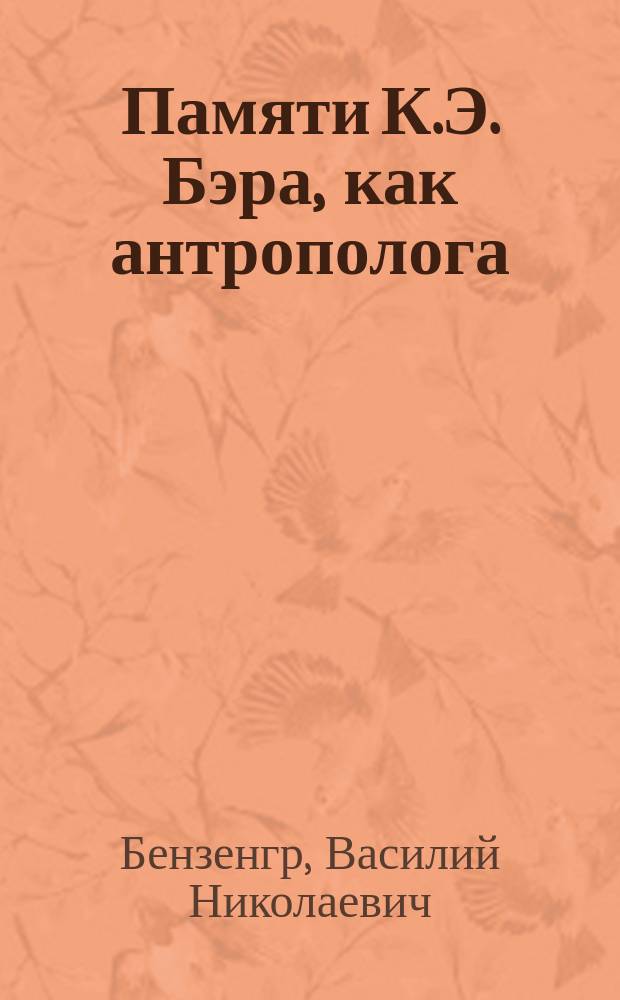 Памяти К.Э. Бэра, как антрополога

Бензенгр, Василий Николаевич